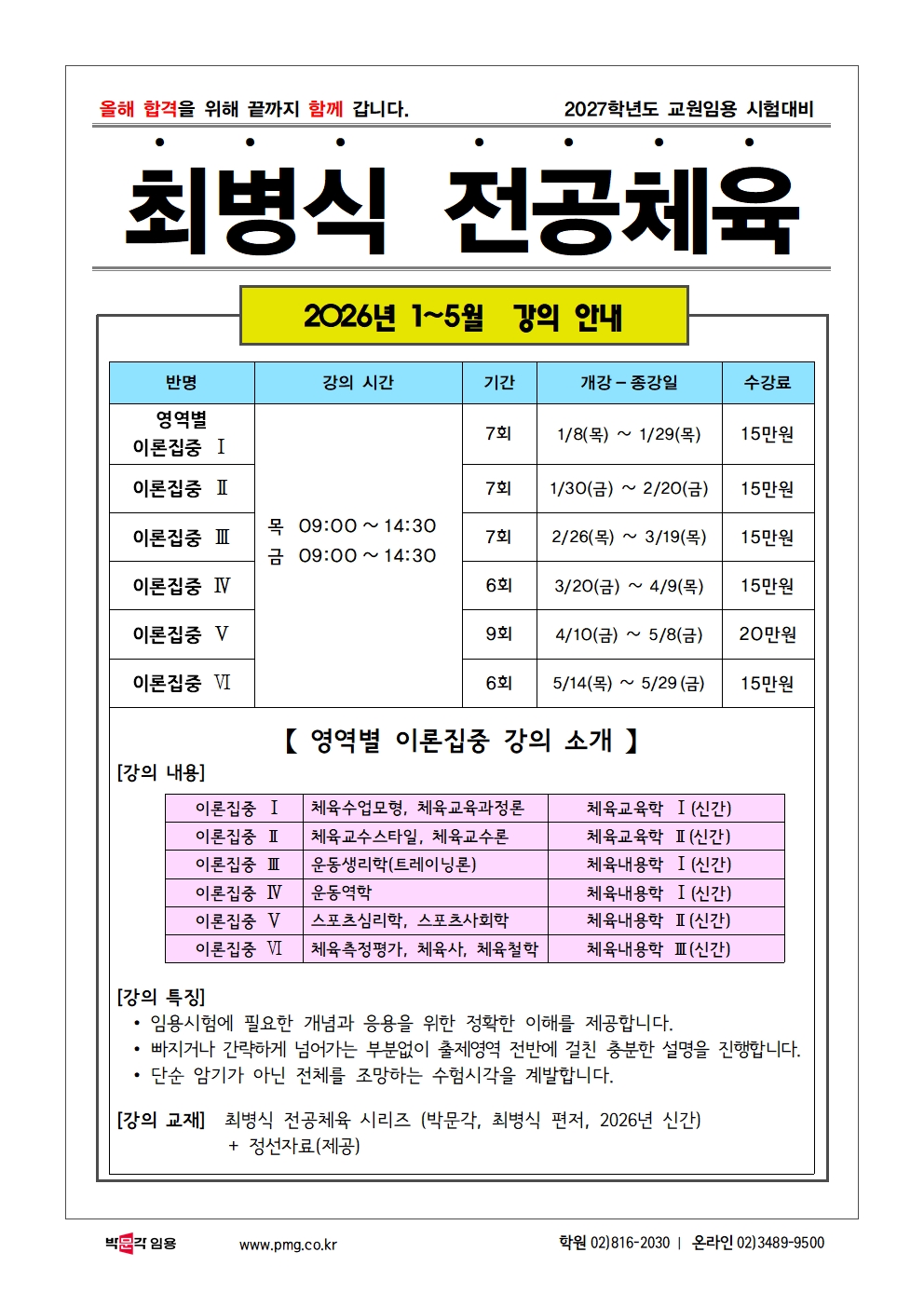 올해 합격을 위해 끝까지 함께 갑니다.

2027학년도 교원임용 시험대비

최병식 전공체육

2026년 1~5월 강의 안내

| 반명 | 강의 시간 | 기간 | 개강 – 종강일 | 수강료 |
|---|---|---|---|---|
| 영역별 이론집중 Ⅰ | 목 09:00 ~ 14:30 금 09:00 ~ 14:30 | 7회 | 1/8(목) ~ 1/29(목) | 15만원 |
| 이론집중 Ⅱ | | 7회 | 1/30(금) ~ 2/20(금) | 15만원 |
| 이론집중 Ⅲ | | 7회 | 2/26(목) ~ 3/19(목) | 15만원 |
| 이론집중 Ⅳ | | 6회 | 3/20(금) ~ 4/9(목) | 15만원 |
| 이론집중 Ⅴ | | 9회 | 4/10(금) ~ 5/8(금) | 20만원 |
| 이론집중 Ⅵ | | 6회 | 5/14(목) ~ 5/29(금) | 15만원 |

【 영역별 이론집중 강의 소개 】

[강의 내용]

| 이론집중 Ⅰ | 체육수업모형, 체육교육과정론 | 체육교육학 Ⅰ(신간) |
|---|---|---|
| 이론집중 Ⅱ | 체육교수스타일, 체육교수론 | 체육교육학 Ⅱ(신간) |
| 이론집중 Ⅲ | 운동생리학(트레이닝론) | 체육내용학 Ⅰ(신간) |
| 이론집중 Ⅳ | 운동역학 | 체육내용학 Ⅰ(신간) |
| 이론집중 Ⅴ | 스포츠심리학, 스포츠사회학 | 체육내용학 Ⅱ(신간) |
| 이론집중 Ⅵ | 체육측정평가, 체육사, 체육철학 | 체육내용학 Ⅲ(신간) |

[강의 특징]
• 임용시험에 필요한 개념과 응용을 위한 정확한 이해를 제공합니다.
• 빠지거나 간략하게 넘어가는 부분없이 출제영역 전반에 걸친 충분한 설명을 진행합니다.
• 단순 암기가 아닌 전체를 조망하는 수험시각을 계발합니다.

[강의 교재] 최병식 전공체육 시리즈 (박문각, 최병식 편저, 2026년 신간)
+ 정선자료(제공)

박문각 임용 www.pmg.co.kr 학원 02)816-2030 | 온라인 02)3489-9500